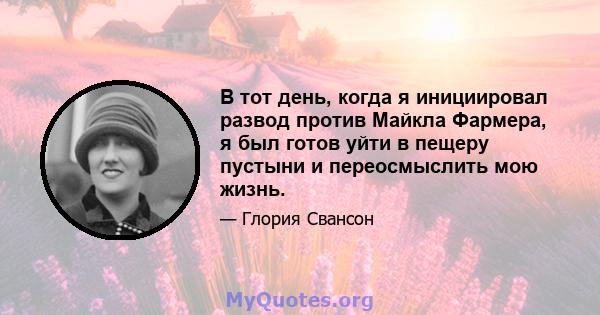 В тот день, когда я инициировал развод против Майкла Фармера, я был готов уйти в пещеру пустыни и переосмыслить мою жизнь.

— Глория Свансон

MyQuotes.org